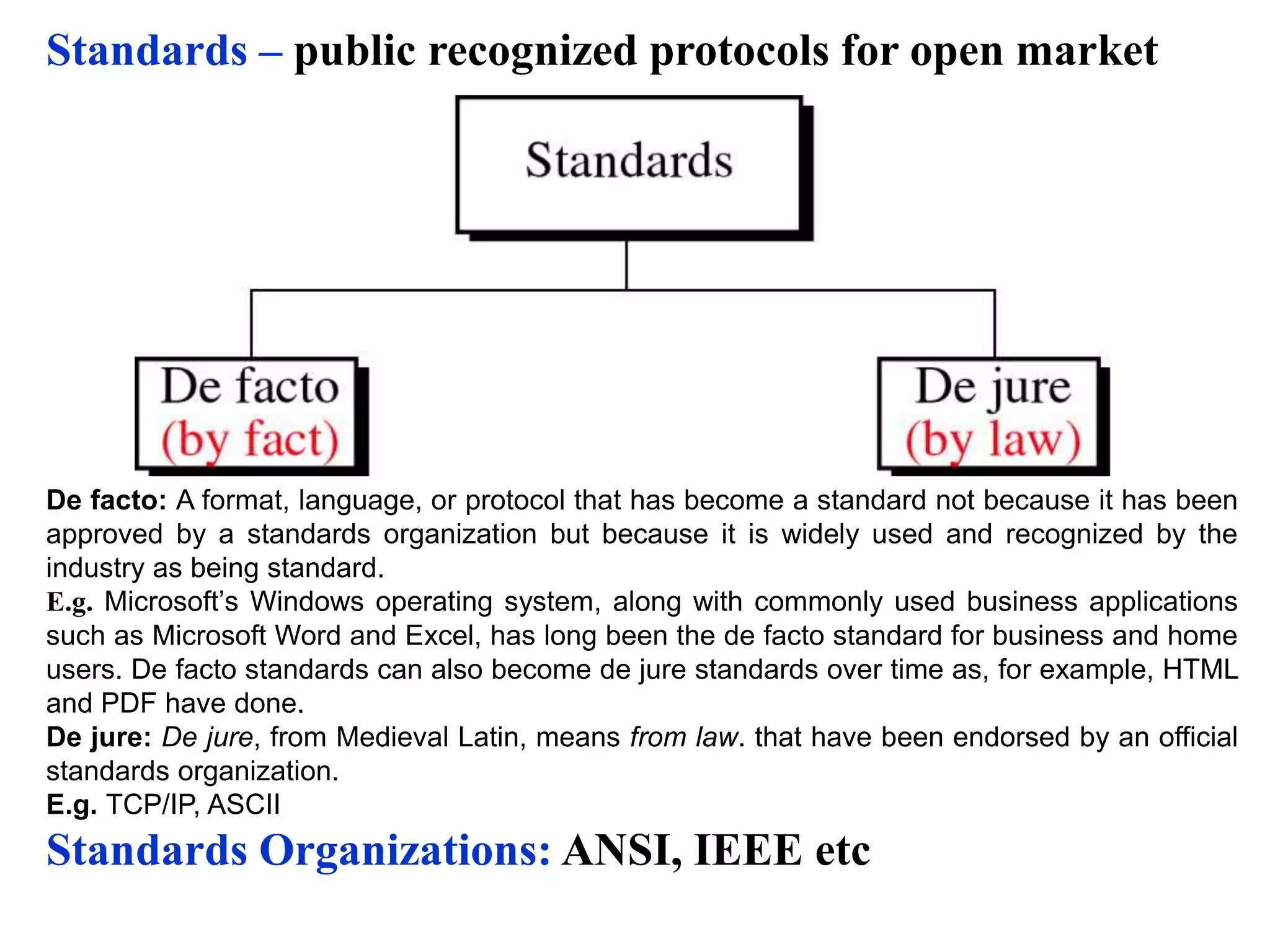 Standards – public recognized protocols for open market

Standards

De facto
(by fact)

De jure
(by law)

De facto: A format, language, or protocol that has become a standard not because it has been approved by a standards organization but because it is widely used and recognized by the industry as being standard.
E.g. Microsoft's Windows operating system, along with commonly used business applications such as Microsoft Word and Excel, has long been the de facto standard for business and home users. De facto standards can also become de jure standards over time as, for example, HTML and PDF have done.
De jure: De jure, from Medieval Latin, means from law. that have been endorsed by an official standards organization.
E.g. TCP/IP, ASCII

Standards Organizations: ANSI, IEEE etc